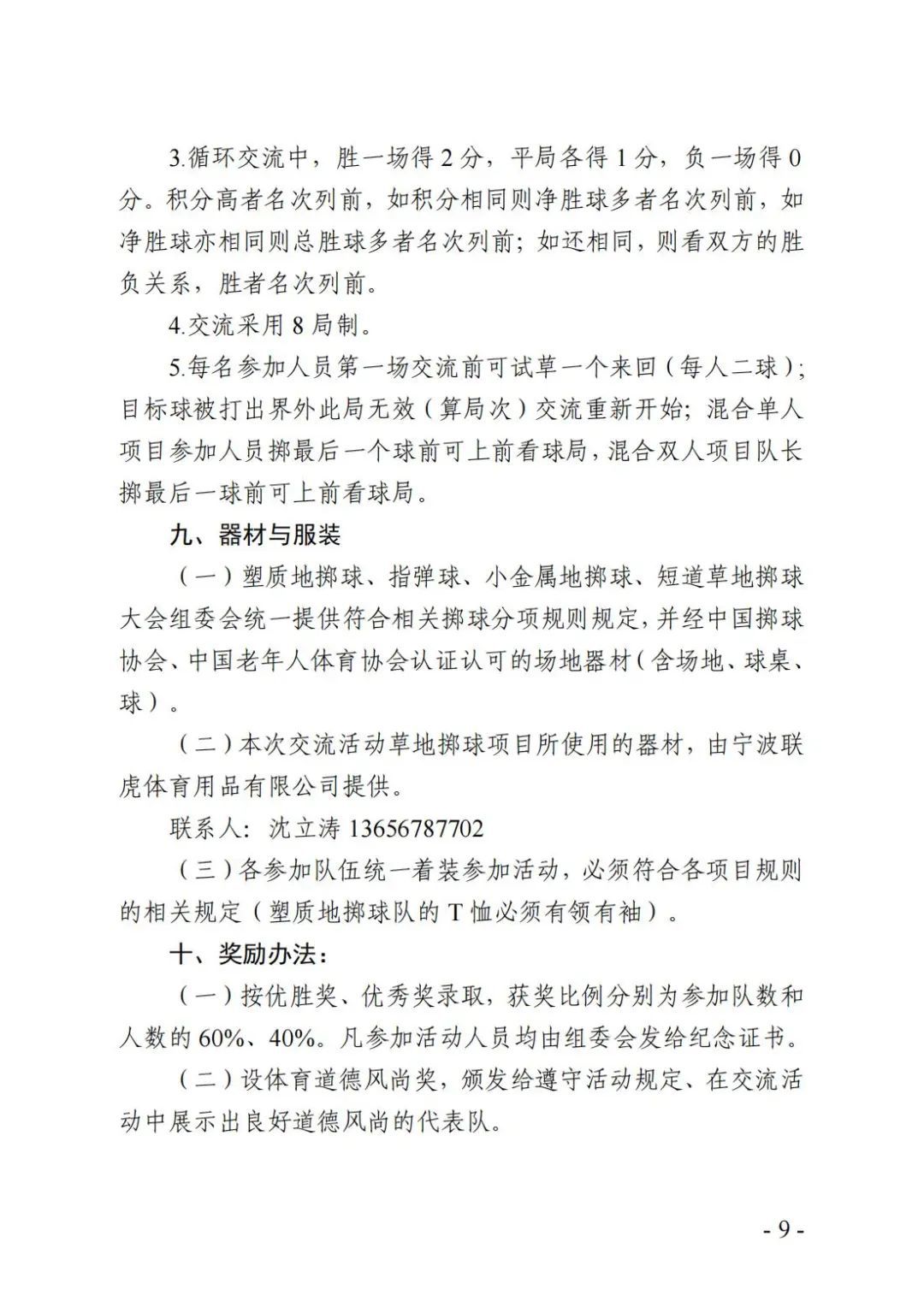 3.循环交流中，胜一场得 2 分，平局各得 1 分，负一场得 0 分。积分高者名次列前，如积分相同则净胜球多者名次列前，如净胜球亦相同则总胜球多者名次列前；如还相同，则看双方的胜负关系，胜者名次列前。

4.交流采用 8 局制。

5.每名参加人员第一场交流前可试草一个来回（每人二球）；目标球被打出界外此局无效（算局次）交流重新开始；混合单人项目参加人员掷最后一个球前可上前看球局，混合双人项目队长掷最后一球前可上前看球局。

九、器材与服装

（一）塑质地掷球、指弹球、小金属地掷球、短道草地掷球大会组委会统一提供符合相关掷球分项规则规定，并经中国掷球协会、中国老年人体育协会认证认可的场地器材（含场地、球桌、球）。

（二）本次交流活动草地掷球项目所使用的器材，由宁波联虎体育用品有限公司提供。

联系人：沈立涛 13656787702

（三）各参加队伍统一着装参加活动，必须符合各项目规则的相关规定（塑质地掷球队的 T 恤必须有领有袖）。

十、奖励办法：

（一）按优胜奖、优秀奖录取，获奖比例分别为参加队数和人数的 60%、40%。凡参加活动人员均由组委会发给纪念证书。

（二）设体育道德风尚奖，颁发给遵守活动规定、在交流活动中展示出良好道德风尚的代表队。

- 9 -